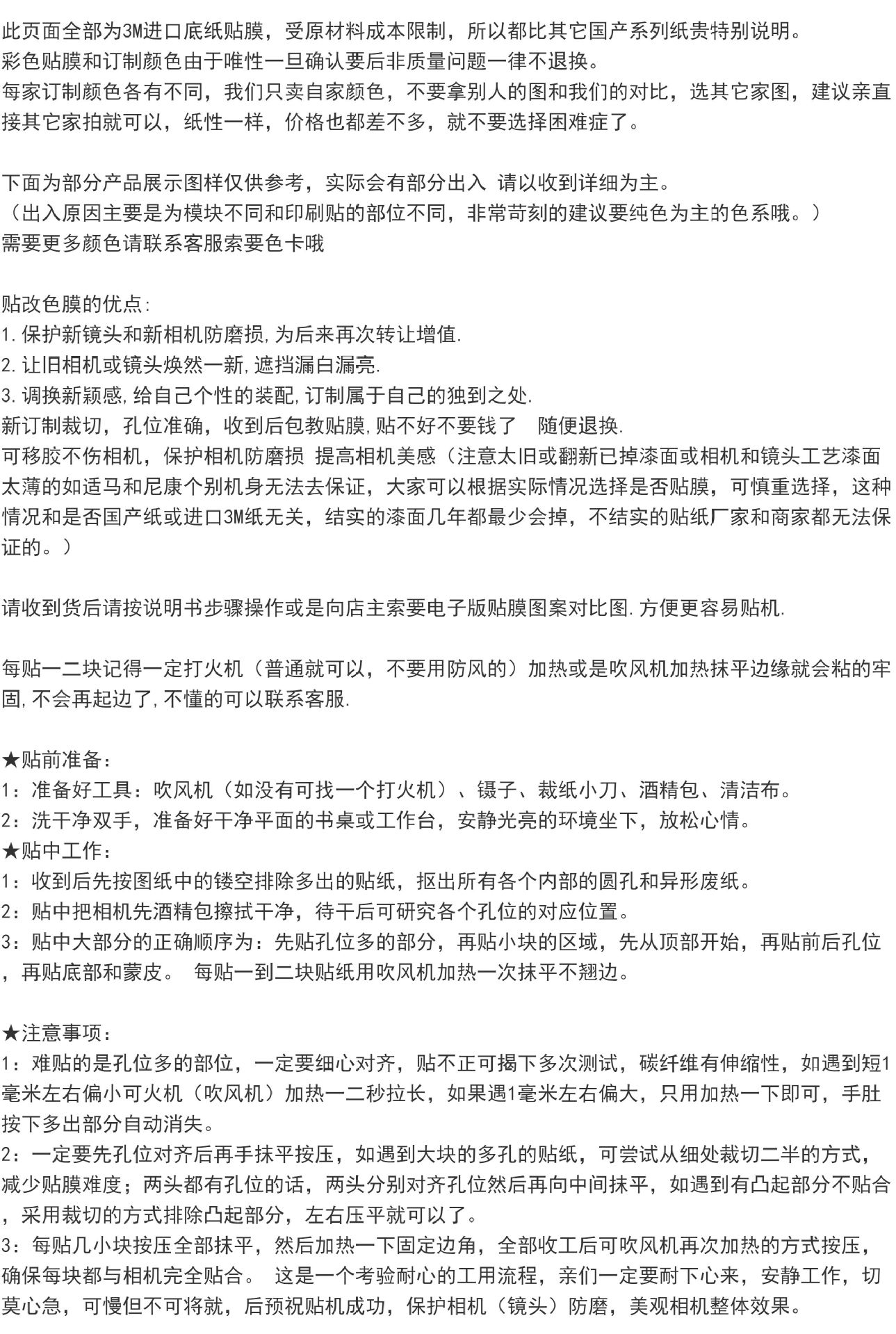 此页面全部为3M进口底纸贴膜，受原材料成本限制，所以都比其它国产系列纸贵特别说明。
彩色贴膜和订制颜色由于唯性一旦确认要后非质量问题一律不退换。
每家订制颜色各有不同，我们只卖自家颜色，不要拿别人的图和我们的对比，选其它家图，建议亲直接其它家拍就可以，纸性一样，价格也都差不多，就不要选择困难症了。

下面为部分产品展示图样仅供参考，实际会有部分出入 请以收到详细为主。
（出入原因主要是为模块不同和印刷贴的部位不同，非常苛刻的建议要纯色为主的色系哦。）
需要更多颜色请联系客服索要色卡哦

贴改色膜的优点:
1.保护新镜头和新相机防磨损,为后来再次转让增值.
2.让旧相机或镜头焕然一新,遮挡漏白漏亮.
3.调换新颖感,给自己个性的装配,订制属于自己的独到之处.
新订制裁切，孔位准确，收到后包教贴膜,贴不好不要钱了　随便退换.
可移胶不伤相机，保护相机防磨损 提高相机美感（注意太旧或翻新已掉漆面或相机和镜头工艺漆面太薄的如适马和尼康个别机身无法去保证，大家可以根据实际情况选择是否贴膜，可慎重选择，这种情况和是否国产纸或进口3M纸无关，结实的漆面几年都最少会掉，不结实的贴纸厂家和商家都无法保证的。）

请收到货后请按说明书步骤操作或是向店主索要电子版贴膜图案对比图.方便更容易贴机.

每贴一二块记得一定打火机（普通就可以，不要用防风的）加热或是吹风机加热抹平边缘就会粘的牢固,不会再起边了,不懂的可以联系客服.

★贴前准备：
1：准备好工具：吹风机（如没有可找一个打火机）、镊子、裁纸小刀、酒精包、清洁布。
2：洗干净双手，准备好干净平面的书桌或工作台，安静光亮的环境坐下，放松心情。
★贴中工作：
1：收到后先按图纸中的镂空排除多出的贴纸，抠出所有各个内部的圆孔和异形废纸。
2：贴中把相机先酒精包擦拭干净，待干后可研究各个孔位的对应位置。
3：贴中大部分的正确顺序为：先贴孔位多的部分，再贴小块的区域，先从顶部开始，再贴前后孔位，再贴底部和蒙皮。 每贴一到二块贴纸用吹风机加热一次抹平不翘边。

★注意事项：
1：难贴的是孔位多的部位，一定要细心对齐，贴不正可揭下多次测试，碳纤维有伸缩性，如遇到短1毫米左右偏小可火机（吹风机）加热一二秒拉长，如果遇1毫米左右偏大，只用加热一下即可，手肚按下多出部分自动消失。
2：一定要先孔位对齐后再手抹平按压，如遇到大块的多孔的贴纸，可尝试从细处裁切二半的方式，减少贴膜难度；两头都有孔位的话，两头分别对齐孔位然后再向中间抹平，如遇到有凸起部分不贴合，采用裁切的方式排除凸起部分，左右压平就可以了。
3：每贴几小块按压全部抹平，然后加热一下固定边角，全部收工后可吹风机再次加热的方式按压，确保每块都与相机完全贴合。 这是一个考验耐心的工用流程，亲们一定要耐下心来，安静工作，切莫心急，可慢但不可将就，后预祝贴机成功，保护相机（镜头）防磨，美观相机整体效果。